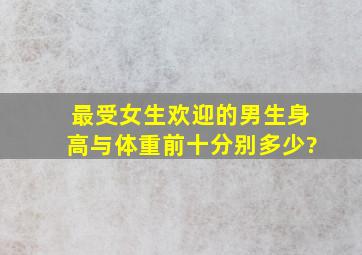 最受女生欢迎的男生身高与体重前十分别多少?